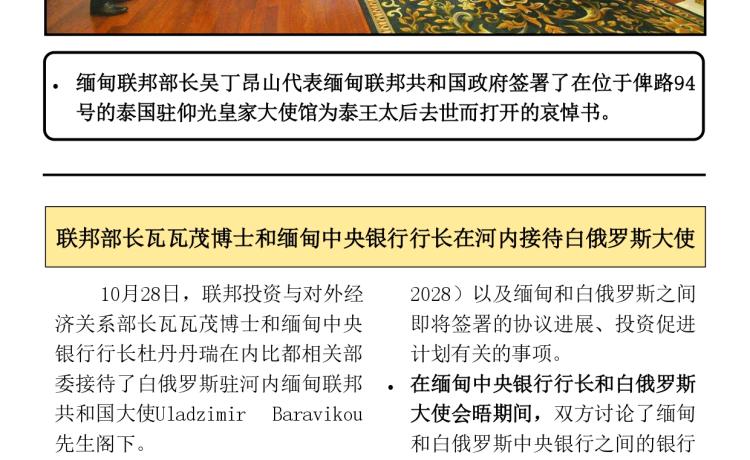 • 缅甸联邦部长吴丁昂山代表缅甸联邦共和国政府签署了在位于俾路94号的泰国驻仰光皇家大使馆为泰王太后去世而打开的哀悼书。

联邦部长瓦瓦茂博士和缅甸中央银行行长在河内接待白俄罗斯大使

10月28日，联邦投资与对外经济关系部长瓦瓦茂博士和缅甸中央银行行长杜丹丹瑞在内比都相关部委接待了白俄罗斯驻河内缅甸联邦共和国大使Uladzimir Baravikou先生阁下。

2028）以及缅甸和白俄罗斯之间即将签署的协议进展、投资促进计划有关的事项。

• 在缅甸中央银行行长和白俄罗斯大使会晤期间，双方讨论了缅甸和白俄罗斯中央银行之间的银行